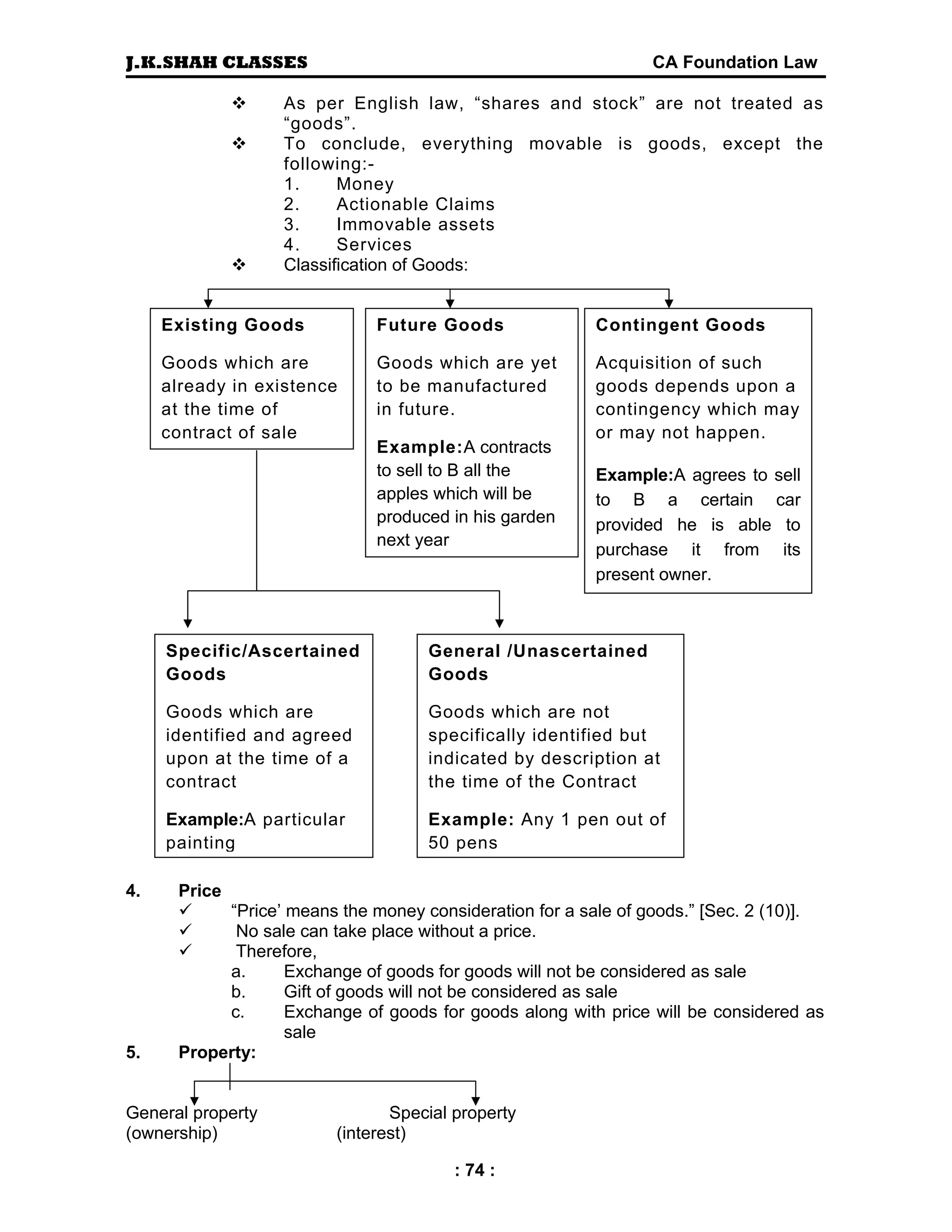 J.K.SHAH CLASSES CA Foundation Law

❖ As per English law, “shares and stock” are not treated as “goods”.

❖ To conclude, everything movable is goods, except the following:-
1. Money
2. Actionable Claims
3. Immovable assets
4. Services

❖ Classification of Goods:

Existing Goods

Goods which are already in existence at the time of contract of sale

Future Goods

Goods which are yet to be manufactured in future.

Example:A contracts to sell to B all the apples which will be produced in his garden next year

Contingent Goods

Acquisition of such goods depends upon a contingency which may or may not happen.

Example:A agrees to sell to B a certain car provided he is able to purchase it from its present owner.

Specific/Ascertained Goods

Goods which are identified and agreed upon at the time of a contract

Example:A particular painting

General /Unascertained Goods

Goods which are not specifically identified but indicated by description at the time of the Contract

Example: Any 1 pen out of 50 pens

4. Price
✓ “Price’ means the money consideration for a sale of goods.” [Sec. 2 (10)].
✓ No sale can take place without a price.
✓ Therefore,
a. Exchange of goods for goods will not be considered as sale
b. Gift of goods will not be considered as sale
c. Exchange of goods for goods along with price will be considered as sale

5. Property:

General property (ownership)

Special property (interest)

: 74 :